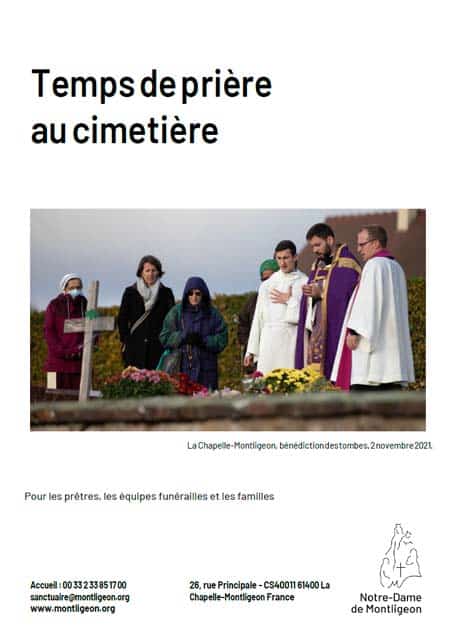 Temps de prière au cimetière

La Chapelle-Montligeon, bénédiction des tombes, 2 novembre 2021.

Pour les prêtres, les équipes funérailles et les familles

Accueil : 00 33 2 33 85 17 00
sanctuaire@montligeon.org
www.montligeon.org

26, rue Principale - CS40011 61400 La Chapelle-Montligeon France

Notre-Dame de Montligeon